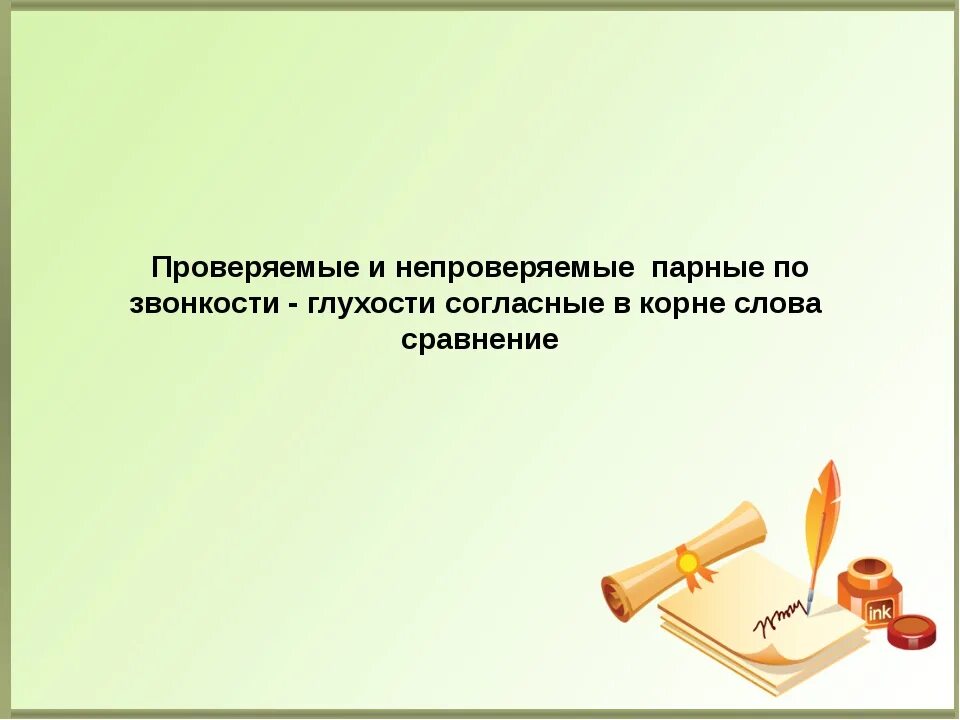 Проверяемые и непроверяемые парные по звонкости - глухости согласные в корне слова сравнение

ink